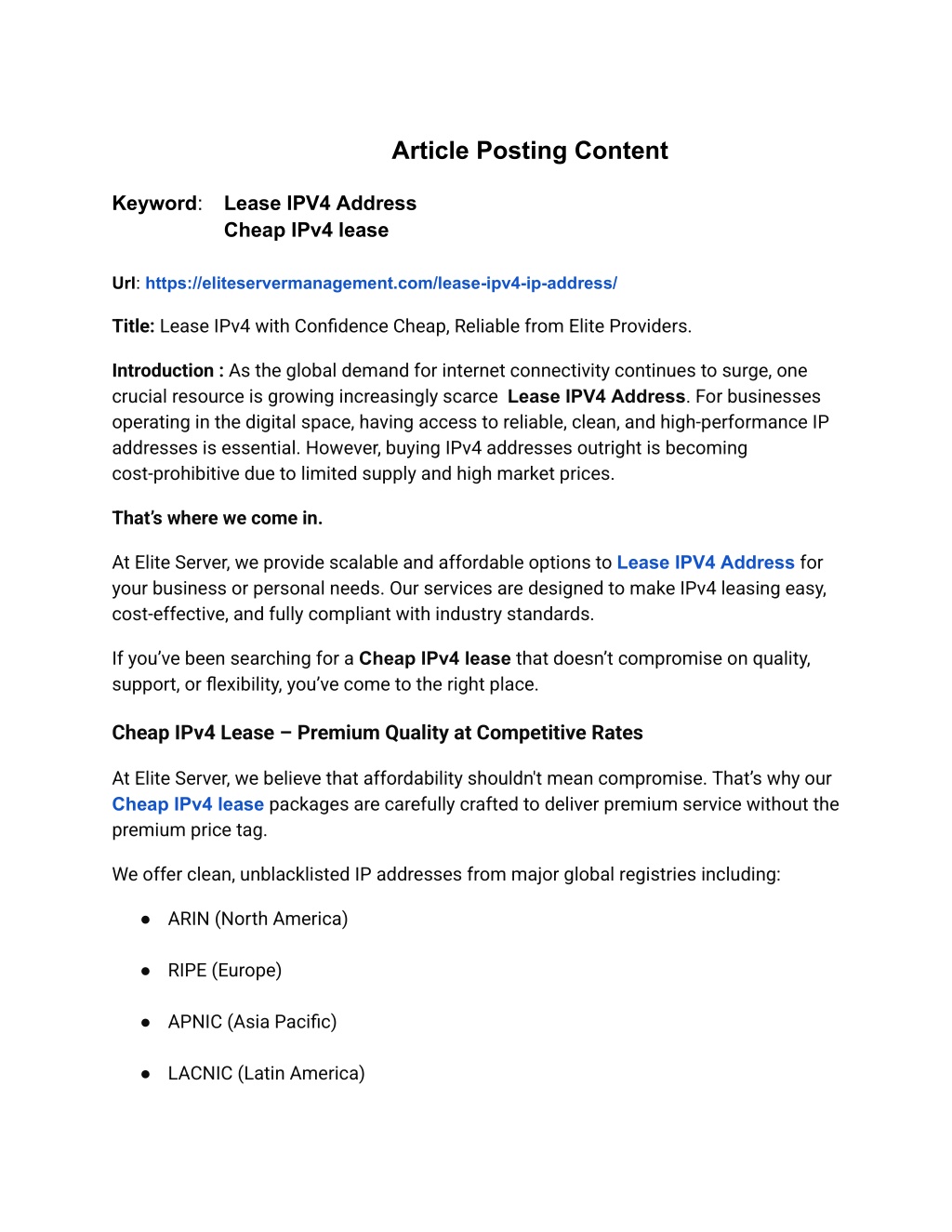 Article Posting Content

Keyword: Lease IPV4 Address
Cheap IPv4 lease

Url: https://eliteservermanagement.com/lease-ipv4-ip-address/

Title: Lease IPv4 with Confidence Cheap, Reliable from Elite Providers.

Introduction : As the global demand for internet connectivity continues to surge, one crucial resource is growing increasingly scarce Lease IPV4 Address. For businesses operating in the digital space, having access to reliable, clean, and high-performance IP addresses is essential. However, buying IPv4 addresses outright is becoming cost-prohibitive due to limited supply and high market prices.

That's where we come in.

At Elite Server, we provide scalable and affordable options to Lease IPV4 Address for your business or personal needs. Our services are designed to make IPv4 leasing easy, cost-effective, and fully compliant with industry standards.

If you've been searching for a Cheap IPv4 lease that doesn't compromise on quality, support, or flexibility, you've come to the right place.

Cheap IPv4 Lease – Premium Quality at Competitive Rates

At Elite Server, we believe that affordability shouldn't mean compromise. That's why our Cheap IPv4 lease packages are carefully crafted to deliver premium service without the premium price tag.

We offer clean, unblacklisted IP addresses from major global registries including:

● ARIN (North America)

● RIPE (Europe)

● APNIC (Asia Pacific)

● LACNIC (Latin America)